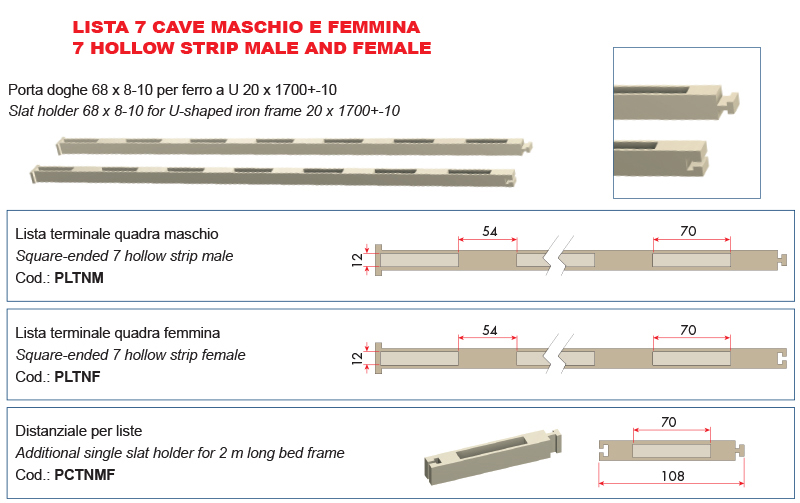 LISTA 7 CAVE MASCHIO E FEMMINA
7 HOLLOW STRIP MALE AND FEMALE

Porta doghe 68 x 8-10 per ferro a U 20 x 1700+-10
Slat holder 68 x 8-10 for U-shaped iron frame 20 x 1700+-10

Lista terminale quadra maschio
Square-ended 7 hollow strip male
Cod.: PLTNM

12
54
70

Lista terminale quadra femmina
Square-ended 7 hollow strip female
Cod.: PLTNF

12
54
70

Distanziale per liste
Additional single slat holder for 2 m long bed frame
Cod.: PCTNMF

70
108